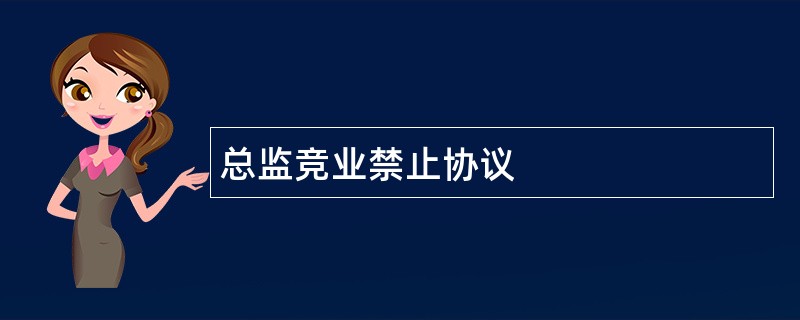 总监竞业禁止协议